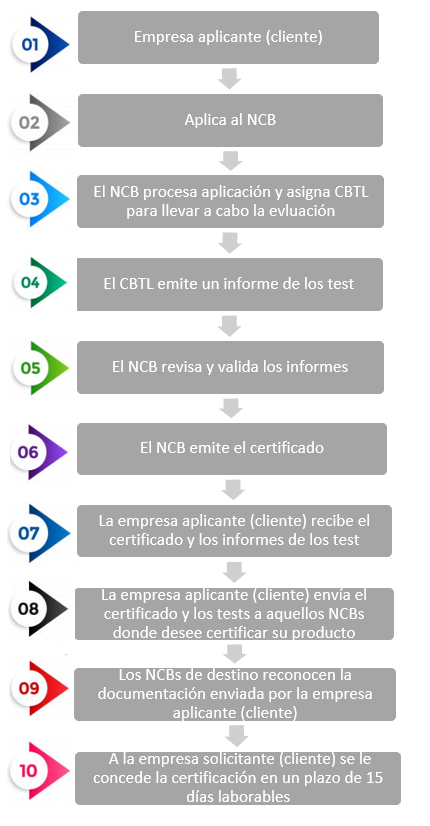 01
Empresa aplicante (cliente)

02
Aplica al NCB

03
El NCB procesa aplicación y asigna CBTL para llevar a cabo la evluación

04
El CBTL emite un informe de los test

05
El NCB revisa y valida los informes

06
El NCB emite el certificado

07
La empresa aplicante (cliente) recibe el certificado y los informes de los test

08
La empresa aplicante (cliente) envía el certificado y los tests a aquellos NCBs donde desee certificar su producto

09
Los NCBs de destino reconocen la documentación enviada por la empresa aplicante (cliente)

10
A la empresa solicitante (cliente) se le concede la certificación en un plazo de 15 días laborables